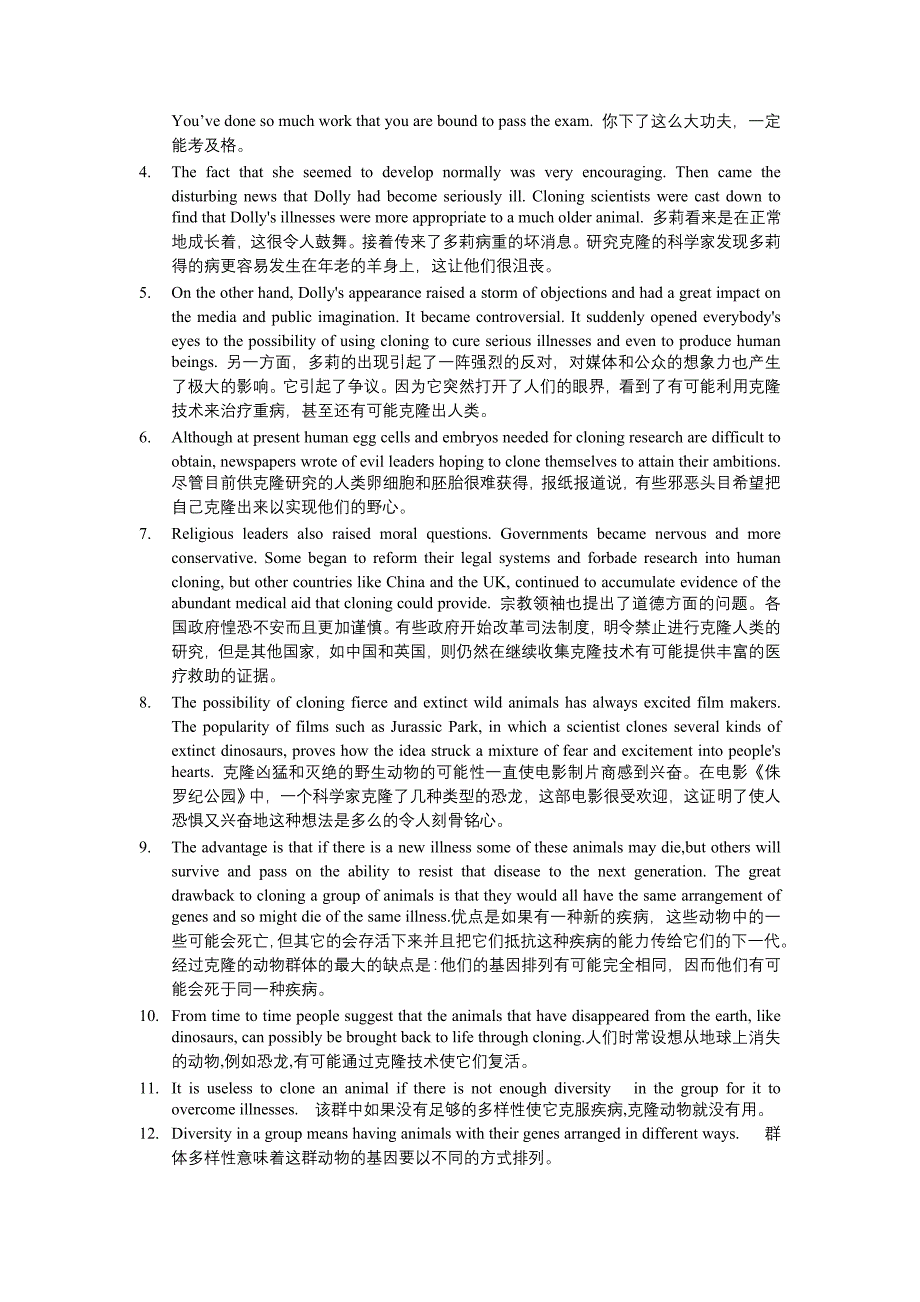 You’ve done so much work that you are bound to pass the exam. 你下了这么大功夫，一定能考及格。

4. The fact that she seemed to develop normally was very encouraging. Then came the disturbing news that Dolly had become seriously ill. Cloning scientists were cast down to find that Dolly's illnesses were more appropriate to a much older animal. 多莉看来是在正常地成长着，这很令人鼓舞。接着传来了多莉病重的坏消息。研究克隆的科学家发现多莉得的病更容易发生在年老的羊身上，这让他们很沮丧。

5. On the other hand, Dolly's appearance raised a storm of objections and had a great impact on the media and public imagination. It became controversial. It suddenly opened everybody's eyes to the possibility of using cloning to cure serious illnesses and even to produce human beings. 另一方面，多莉的出现引起了一阵强烈的反对，对媒体和公众的想象力也产生了极大的影响。它引起了争议。因为它突然打开了人们的眼界，看到了有可能利用克隆技术来治疗重病，甚至还有可能克隆出人类。

6. Although at present human egg cells and embryos needed for cloning research are difficult to obtain, newspapers wrote of evil leaders hoping to clone themselves to attain their ambitions. 尽管目前供克隆研究的人类卵细胞和胚胎很难获得，报纸报道说，有些邪恶头目希望把自己克隆出来以实现他们的野心。

7. Religious leaders also raised moral questions. Governments became nervous and more conservative. Some began to reform their legal systems and forbade research into human cloning, but other countries like China and the UK, continued to accumulate evidence of the abundant medical aid that cloning could provide. 宗教领袖也提出了道德方面的问题。各国政府惶恐不安而且更加谨慎。有些政府开始改革司法制度，明令禁止进行克隆人类的研究，但是其他国家，如中国和英国，则仍然在继续收集克隆技术有可能提供丰富的医疗救助的证据。

8. The possibility of cloning fierce and extinct wild animals has always excited film makers. The popularity of films such as Jurassic Park, in which a scientist clones several kinds of extinct dinosaurs, proves how the idea struck a mixture of fear and excitement into people's hearts. 克隆凶猛和灭绝的野生动物的可能性一直使电影制片商感到兴奋。在电影《侏罗纪公园》中，一个科学家克隆了几种类型的恐龙，这部电影很受欢迎，这证明了使人恐惧又兴奋地这种想法是多么的令人刻骨铭心。

9. The advantage is that if there is a new illness some of these animals may die,but others will survive and pass on the ability to resist that disease to the next generation. The great drawback to cloning a group of animals is that they would all have the same arrangement of genes and so might die of the same illness.优点是如果有一种新的疾病，这些动物中的一些可能会死亡,但其它的会存活下来并且把它们抵抗这种疾病的能力传给它们的下一代。经过克隆的动物群体的最大的缺点是:他们的基因排列有可能完全相同，因而他们有可能会死于同一种疾病。

10. From time to time people suggest that the animals that have disappeared from the earth, like dinosaurs, can possibly be brought back to life through cloning.人们时常设想从地球上消失的动物,例如恐龙,有可能通过克隆技术使它们复活。

11. It is useless to clone an animal if there is not enough diversity in the group for it to overcome illnesses. 该群中如果没有足够的多样性使它克服疾病,克隆动物就没有用。

12. Diversity in a group means having animals with their genes arranged in different ways. 群体多样性意味着这群动物的基因要以不同的方式排列。